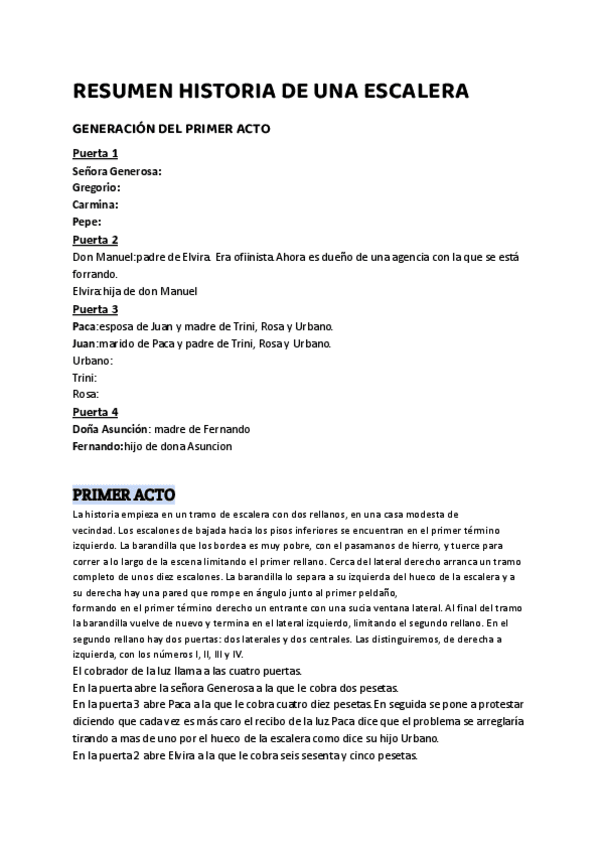 RESUMEN HISTORIA DE UNA ESCALERA

GENERACIÓN DEL PRIMER ACTO

Puerta 1
Señora Generosa:
Gregorio:
Carmina:
Pepe:
Puerta 2
Don Manuel:padre de Elvira. Era ofiinista. Ahora es dueño de una agencia con la que se está forrando.
Elvira:hija de don Manuel
Puerta 3
Paca:esposa de Juan y madre de Trini, Rosa y Urbano.
Juan:marido de Paca y padre de Trini, Rosa y Urbano.
Urbano:
Trini:
Rosa:
Puerta 4
Doña Asunción: madre de Fernando
Fernando:hijo de dona Asuncion

PRIMER ACTO
La historia empieza en un tramo de escalera con dos rellanos, en una casa modesta de vecindad. Los escalones de bajada hacia los pisos inferiores se encuentran en el primer término izquierdo. La barandilla que los bordea es muy pobre, con el pasamanos de hierro, y tuerce para correr a lo largo de la escena limitando el primer rellano. Cerca del lateral derecho arranca un tramo completo de unos diez escalones. La barandilla lo separa a su izquierda del hueco de la escalera y a su derecha hay una pared que rompe en ángulo junto al primer peldaño, formando en el primer término derecho un entrante con una sucia ventana lateral. Al final del tramo la barandilla vuelve de nuevo y termina en el lateral izquierdo, limitando el segundo rellano. En el segundo rellano hay dos puertas: dos laterales y dos centrales. Las distinguiremos, de derecha a izquierda, con los números I, II, III y IV.
El cobrador de la luz llama a las cuatro puertas.
En la puerta abre la señora Generosa a la que le cobra dos pesetas.
En la puerta 3 abre Paca a la que le cobra cuatro diez pesetas. En seguida se pone a protestar diciendo que cada vez es más caro el recibo de la luz. Paca dice que el problema se arreglaría tirando a mas de uno por el hueco de la escalera como dice su hijo Urbano.
En la puerta 2 abre Elvira a la que le cobra seis sesenta y cinco pesetas.